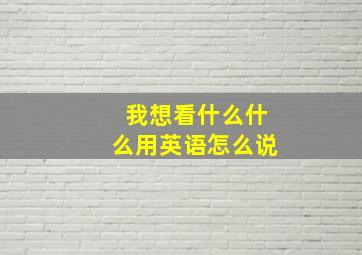 我想看什么什么用英语怎么说